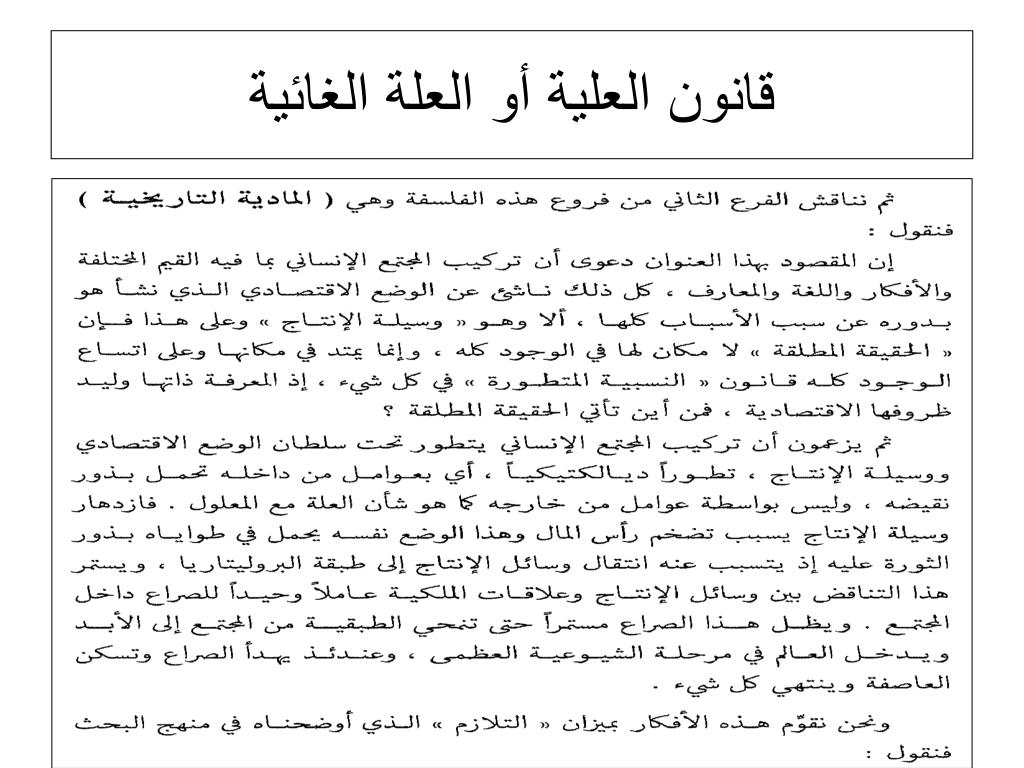 قانون العلية أو العلة الغائية

ثم نناقش الفرع الثاني من فروع هذه الفلسفة وهي ( المادية التاريخية ) فنقول :

إن المقصود بهذا العنوان دعوى أن تركيب المجتمع الإنساني بما فيه القيم المختلفة والأفكار واللغة والمعارف ، كل ذلك ناشئ عن الوضع الاقتصادي الذي نشأ هو بدوره عن سبب الأسباب كلها ، ألا وهو « وسيلة الإنتاج » وعلى هذا فإن « الحقيقة المطلقة » لا مكان لها في الوجود كله ، وإنما يمتد في مكانها وعلى اتساع الوجود كله قانون « النسبية المتطورة » في كل شيء ، إذ المعرفة ذاتها وليد ظروفها الاقتصادية ، فمن أين تأتي الحقيقة المطلقة ؟

ثم يزعمون أن تركيب المجتمع الإنساني يتطور تحت سلطان الوضع الاقتصادي ووسيلة الإنتاج ، تطوراً ديالكتيكياً ، أي بعوامل من داخله تحمل بذور نقيضه ، وليس بواسطة عوامل من خارجه كما هو شأن العلة مع المعلول . فازدهار وسيلة الإنتاج يسبب تضخم رأس المال وهذا الوضع نفسه يحمل في طواياه بذور الثورة عليه إذ يتسبب عنه انتقال وسائل الإنتاج إلى طبقة البروليتاريا ، ويستمر هذا التناقض بين وسائل الإنتاج وعلاقات الملكية عاملاً وحيداً للصراع داخل المجتمع . ويظل هذا الصراع مستمراً حتى تنمحي الطبقية من المجتمع إلى الأبد ويدخل العالم في مرحلة الشيوعية العظمى ، وعندئذ يهدأ الصراع وتسكن العاصفة وينتهي كل شيء .

ونحن نقوّم هذه الأفكار بميزان « التلازم » الذي أوضحناه في منهج البحث فنقول :